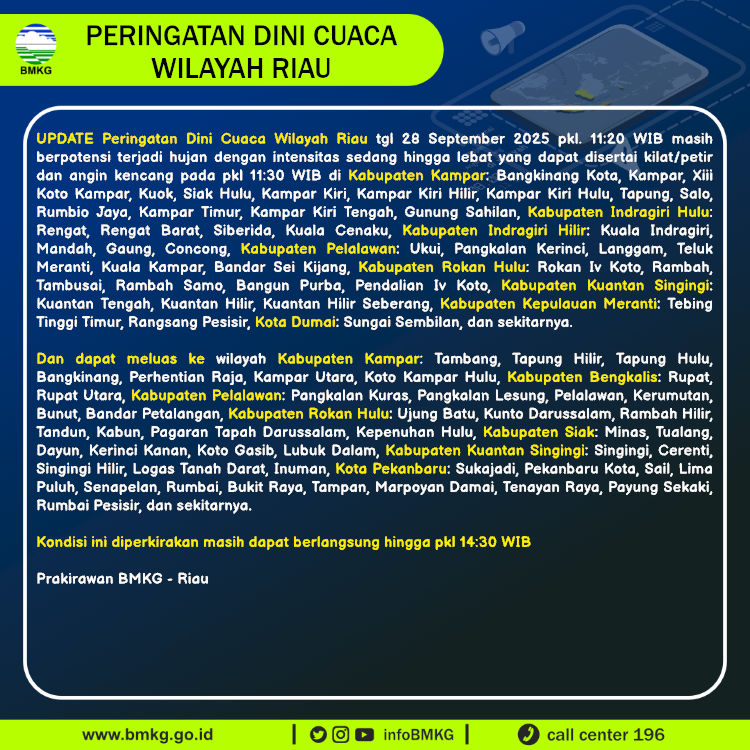 BMKG

PERINGATAN DINI CUACA WILAYAH RIAU

UPDATE Peringatan Dini Cuaca Wilayah Riau tgl 28 September 2025 pkl. 11:20 WIB masih berpotensi terjadi hujan dengan intensitas sedang hingga lebat yang dapat disertai kilat/petir dan angin kencang pada pkl 11:30 WIB di Kabupaten Kampar: Bangkinang Kota, Kampar, Xiii Koto Kampar, Kuok, Siak Hulu, Kampar Kiri, Kampar Kiri Hilir, Kampar Kiri Hulu, Tapung, Salo, Rumbio Jaya, Kampar Timur, Kampar Kiri Tengah, Gunung Sahilan, Kabupaten Indragiri Hulu: Rengat, Rengat Barat, Siberida, Kuala Cenaku, Kabupaten Indragiri Hilir: Kuala Indragiri, Mandah, Gaung, Concong, Kabupaten Pelalawan: Ukui, Pangkalan Kerinci, Langgam, Teluk Meranti, Kuala Kampar, Bandar Sei Kijang, Kabupaten Rokan Hulu: Rokan Iv Koto, Rambah, Tambusai, Rambah Samo, Bangun Purba, Pendalian Iv Koto, Kabupaten Kuantan Singingi: Kuantan Tengah, Kuantan Hilir, Kuantan Hilir Seberang, Kabupaten Kepulauan Meranti: Tebing Tinggi Timur, Rangsang Pesisir, Kota Dumai: Sungai Sembilan, dan sekitarnya.

Dan dapat meluas ke wilayah Kabupaten Kampar: Tambang, Tapung Hilir, Tapung Hulu, Bangkinang, Perhentian Raja, Kampar Utara, Koto Kampar Hulu, Kabupaten Bengkalis: Rupat, Rupat Utara, Kabupaten Pelalawan: Pangkalan Kuras, Pangkalan Lesung, Pelalawan, Kerumutan, Bunut, Bandar Petalangan, Kabupaten Rokan Hulu: Ujung Batu, Kunto Darussalam, Rambah Hilir, Tandun, Kabun, Pagaran Tapah Darussalam, Kepenuhan Hulu, Kabupaten Siak: Minas, Tualang, Dayun, Kerinci Kanan, Koto Gasib, Lubuk Dalam, Kabupaten Kuantan Singingi: Singingi, Cerenti, Singingi Hilir, Logas Tanah Darat, Inuman, Kota Pekanbaru: Sukajadi, Pekanbaru Kota, Sail, Lima Puluh, Senapelan, Rumbai, Bukit Raya, Tampan, Marpoyan Damai, Tenayan Raya, Payung Sekaki, Rumbai Pesisir, dan sekitarnya.

Kondisi ini diperkirakan masih dapat berlangsung hingga pkl 14:30 WIB

Prakirawan BMKG - Riau

www.bmkg.go.id | infoBMKG | call center 196